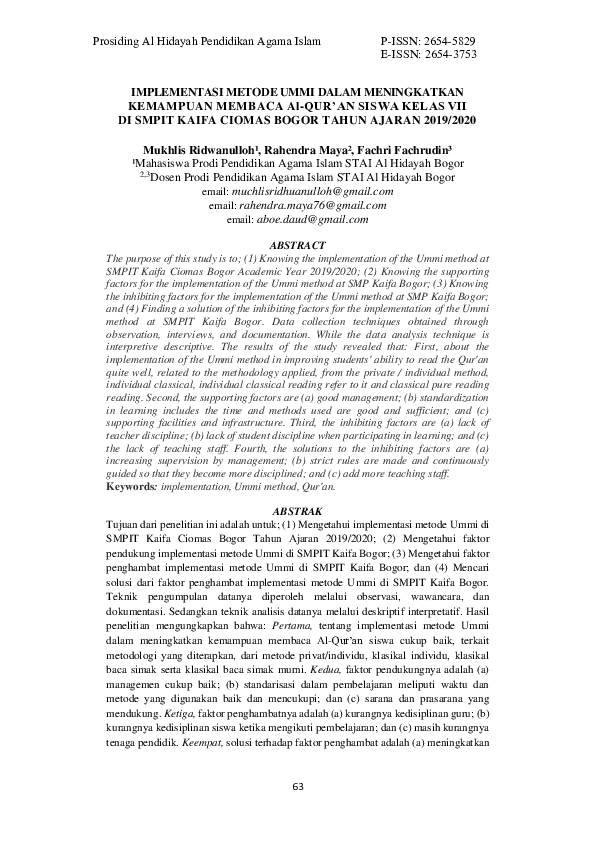 Prosiding Al Hidayah Pendidikan Agama Islam

P-ISSN: 2654-5829
E-ISSN: 2654-3753

IMPLEMENTASI METODE UMMI DALAM MENINGKATKAN KEMAMPUAN MEMBACA Al-QUR'AN SISWA KELAS VII DI SMPIT KAIFA CIOMAS BOGOR TAHUN AJARAN 2019/2020

Mukhlis Ridwanulloh¹, Rahendra Maya², Fachri Fachrudin³
¹Mahasiswa Prodi Pendidikan Agama Islam STAI Al Hidayah Bogor
²,³Dosen Prodi Pendidikan Agama Islam STAI Al Hidayah Bogor
email: muchlisridhuanulloh@gmail.com
email: rahendra.maya76@gmail.com
email: aboe.daud@gmail.com

ABSTRACT
The purpose of this study is to; (1) Knowing the implementation of the Ummi method at SMPIT Kaifa Ciomas Bogor Academic Year 2019/2020; (2) Knowing the supporting factors for the implementation of the Ummi method at SMP Kaifa Bogor; (3) Knowing the inhibiting factors for the implementation of the Ummi method at SMP Kaifa Bogor; and (4) Finding a solution of the inhibiting factors for the implementation of the Ummi method at SMPIT Kaifa Bogor. Data collection techniques obtained through observation, interviews, and documentation. While the data analysis technique is interpretive descriptive. The results of the study revealed that: First, about the implementation of the Ummi method in improving students' ability to read the Qur'an quite well, related to the methodology applied, from the private / individual method, individual classical, individual classical reading refer to it and classical pure reading reading. Second, the supporting factors are (a) good management; (b) standardization in learning includes the time and methods used are good and sufficient; and (c) supporting facilities and infrastructure. Third, the inhibiting factors are (a) lack of teacher discipline; (b) lack of student discipline when participating in learning; and (c) the lack of teaching staff. Fourth, the solutions to the inhibiting factors are (a) increasing supervision by management; (b) strict rules are made and continuously guided so that they become more disciplined; and (c) add more teaching staff.
Keywords: implementation, Ummi method, Qur'an.

ABSTRAK
Tujuan dari penelitian ini adalah untuk; (1) Mengetahui implementasi metode Ummi di SMPIT Kaifa Ciomas Bogor Tahun Ajaran 2019/2020; (2) Mengetahui faktor pendukung implementasi metode Ummi di SMPIT Kaifa Bogor; (3) Mengetahui faktor penghambat implementasi metode Ummi di SMPIT Kaifa Bogor; dan (4) Mencari solusi dari faktor penghambat implementasi metode Ummi di SMPIT Kaifa Bogor. Teknik pengumpulan datanya diperoleh melalui observasi, wawancara, dan dokumentasi. Sedangkan teknik analisis datanya melalui deskriptif interpretatif. Hasil penelitian mengungkapkan bahwa: Pertama, tentang implementasi metode Ummi dalam meningkatkan kemampuan membaca Al-Qur'an siswa cukup baik, terkait metodologi yang diterapkan, dari metode privat/individu, klasikal individu, klasikal baca simak serta klasikal baca simak murni. Kedua, faktor pendukungnya adalah (a) managemen cukup baik; (b) standarisasi dalam pembelajaran meliputi waktu dan metode yang digunakan baik dan mencukupi; dan (c) sarana dan prasarana yang mendukung. Ketiga, faktor penghambatnya adalah (a) kurangnya kedisiplinan guru; (b) kurangnya kedisiplinan siswa ketika mengikuti pembelajaran; dan (c) masih kurangnya tenaga pendidik. Keempat, solusi terhadap faktor penghambat adalah (a) meningkatkan

63